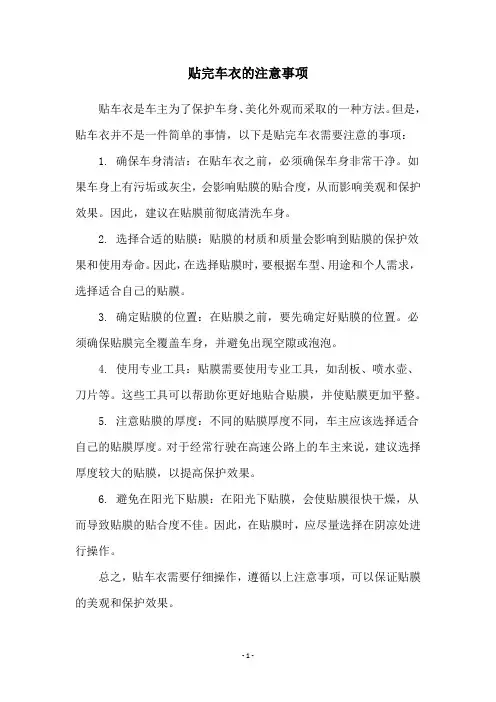 贴完车衣的注意事项

贴车衣是车主为了保护车身、美化外观而采取的一种方法。但是，贴车衣并不是一件简单的事情，以下是贴完车衣需要注意的事项：

1. 确保车身清洁：在贴车衣之前，必须确保车身非常干净。如果车身上有污垢或灰尘，会影响贴膜的贴合度，从而影响美观和保护效果。因此，建议在贴膜前彻底清洗车身。

2. 选择合适的贴膜：贴膜的材质和质量会影响到贴膜的保护效果和使用寿命。因此，在选择贴膜时，要根据车型、用途和个人需求，选择适合自己的贴膜。

3. 确定贴膜的位置：在贴膜之前，要先确定好贴膜的位置。必须确保贴膜完全覆盖车身，并避免出现空隙或泡泡。

4. 使用专业工具：贴膜需要使用专业工具，如刮板、喷水壶、刀片等。这些工具可以帮助你更好地贴合贴膜，并使贴膜更加平整。

5. 注意贴膜的厚度：不同的贴膜厚度不同，车主应该选择适合自己的贴膜厚度。对于经常行驶在高速公路上的车主来说，建议选择厚度较大的贴膜，以提高保护效果。

6. 避免在阳光下贴膜：在阳光下贴膜，会使贴膜很快干燥，从而导致贴膜的贴合度不佳。因此，在贴膜时，应尽量选择在阴凉处进行操作。

总之，贴车衣需要仔细操作，遵循以上注意事项，可以保证贴膜的美观和保护效果。

- 1 -